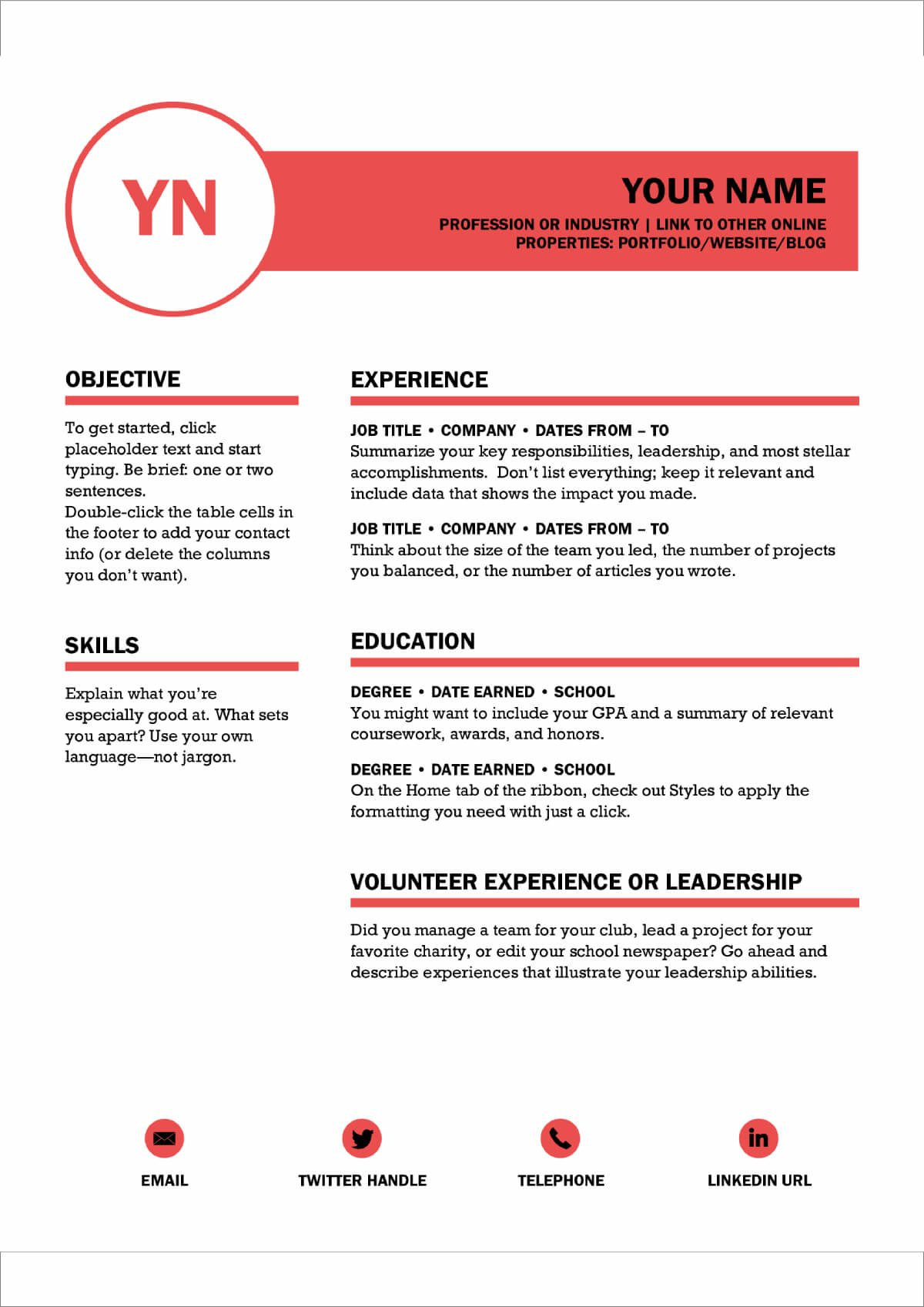 YN

YOUR NAME

PROFESSION OR INDUSTRY | LINK TO OTHER ONLINE PROPERTIES: PORTFOLIO/WEBSITE/BLOG

OBJECTIVE

To get started, click placeholder text and start typing. Be brief: one or two sentences.
Double-click the table cells in the footer to add your contact info (or delete the columns you don't want).

SKILLS

Explain what you're especially good at. What sets you apart? Use your own language—not jargon.

EXPERIENCE

JOB TITLE • COMPANY • DATES FROM – TO
Summarize your key responsibilities, leadership, and most stellar accomplishments. Don't list everything; keep it relevant and include data that shows the impact you made.

JOB TITLE • COMPANY • DATES FROM – TO
Think about the size of the team you led, the number of projects you balanced, or the number of articles you wrote.

EDUCATION

DEGREE • DATE EARNED • SCHOOL
You might want to include your GPA and a summary of relevant coursework, awards, and honors.

DEGREE • DATE EARNED • SCHOOL
On the Home tab of the ribbon, check out Styles to apply the formatting you need with just a click.

VOLUNTEER EXPERIENCE OR LEADERSHIP

Did you manage a team for your club, lead a project for your favorite charity, or edit your school newspaper? Go ahead and describe experiences that illustrate your leadership abilities.

EMAIL

TWITTER HANDLE

TELEPHONE

in
LINKEDIN URL